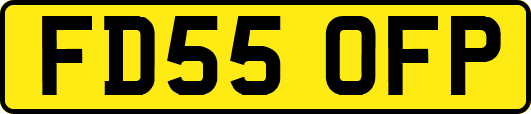 FD55 OFP